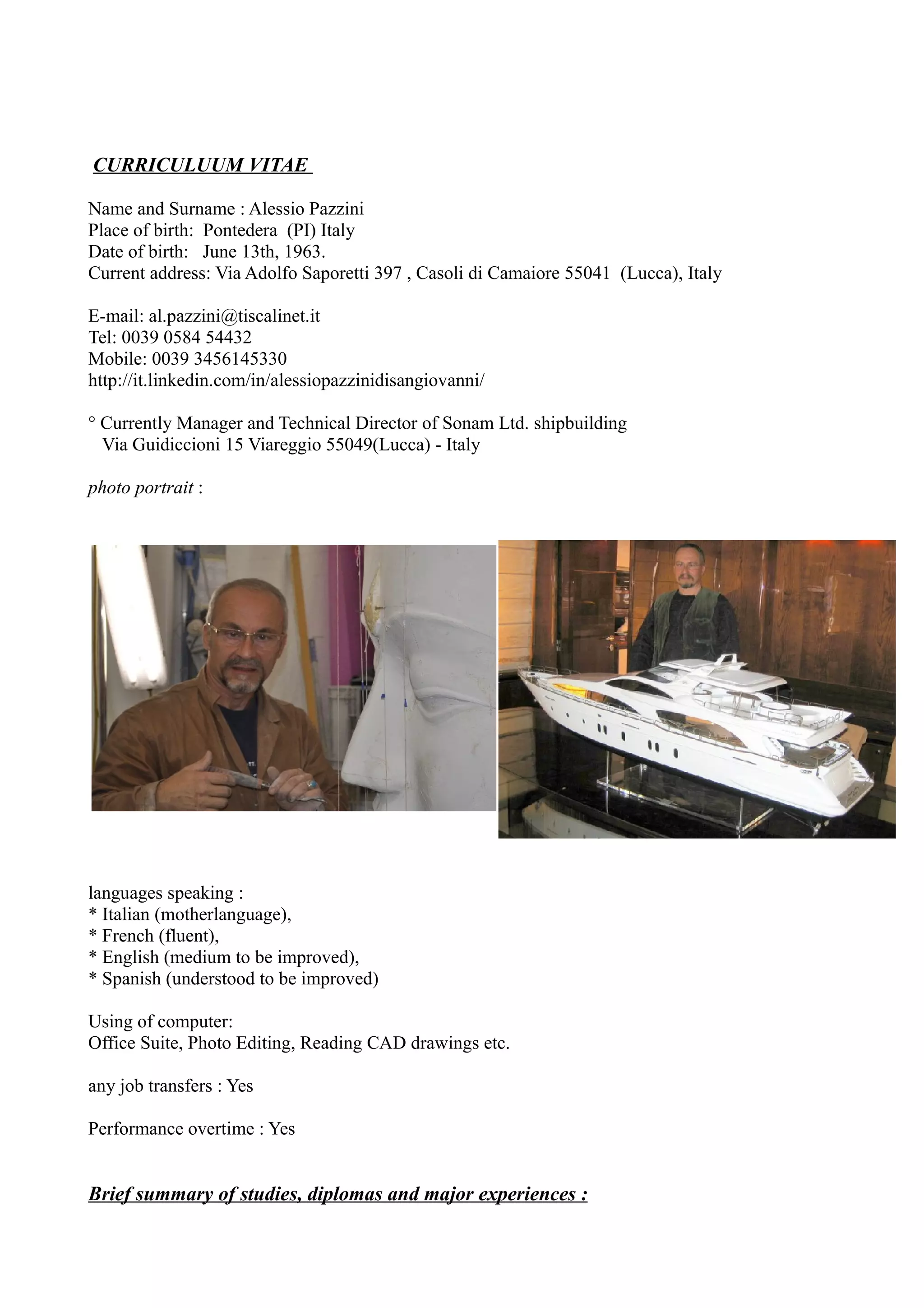 CURRICULUUM VITAE

Name and Surname : Alessio Pazzini
Place of birth: Pontedera (PI) Italy
Date of birth: June 13th, 1963.
Current address: Via Adolfo Saporetti 397 , Casoli di Camaiore 55041 (Lucca), Italy

E-mail: al.pazzini@tiscalinet.it
Tel: 0039 0584 54432
Mobile: 0039 3456145330
http://it.linkedin.com/in/alessiopazzinidisangiovanni/

° Currently Manager and Technical Director of Sonam Ltd. shipbuilding
Via Guidiccioni 15 Viareggio 55049(Lucca) - Italy

photo portrait :

languages speaking :
* Italian (motherlanguage),
* French (fluent),
* English (medium to be improved),
* Spanish (understood to be improved)

Using of computer:
Office Suite, Photo Editing, Reading CAD drawings etc.

any job transfers : Yes

Performance overtime : Yes

Brief summary of studies, diplomas and major experiences :